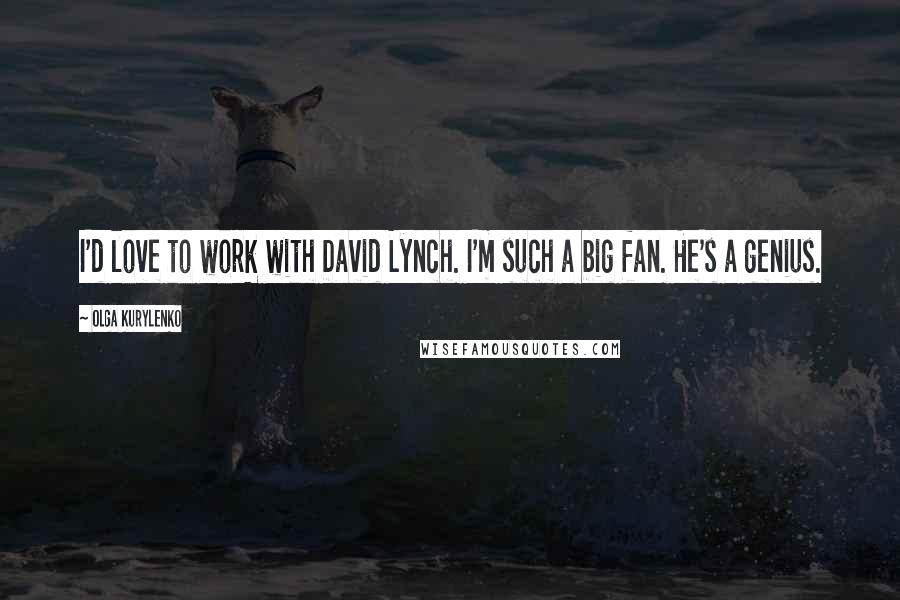 I'D LOVE TO WORK WITH DAVID LYNCH. I'M SUCH A BIG FAN. HE'S A GENIUS.

~ OLGA KURYLENKO

WISEFAMOUSQUOTES.COM